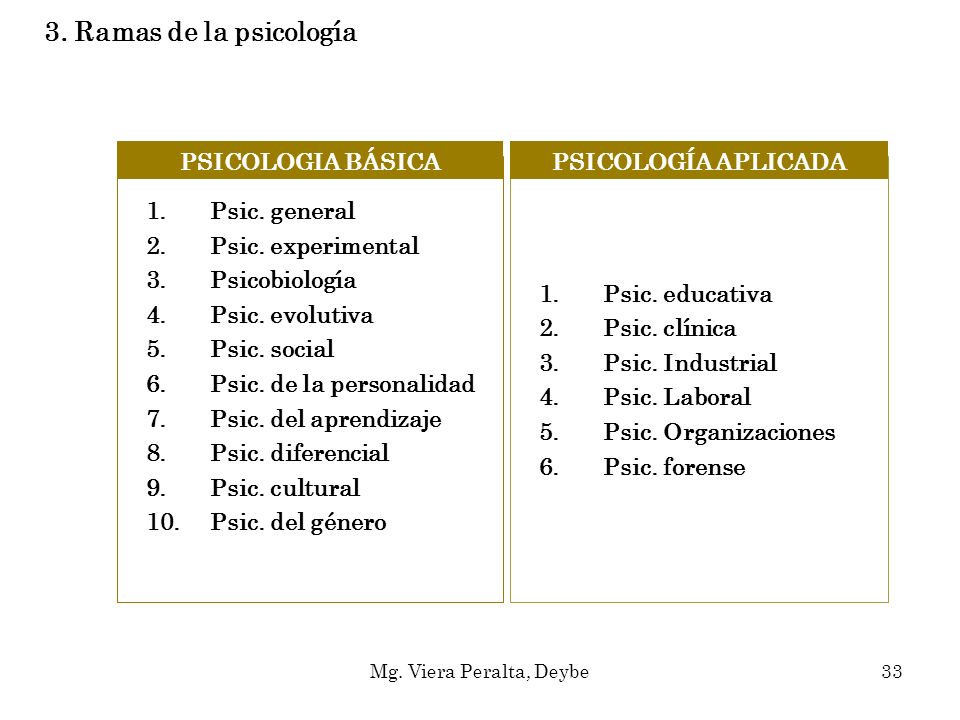 3. Ramas de la psicología

PSICOLOGIA BÁSICA

1. Psic. general
2. Psic. experimental
3. Psicobiología
4. Psic. evolutiva
5. Psic. social
6. Psic. de la personalidad
7. Psic. del aprendizaje
8. Psic. diferencial
9. Psic. cultural
10. Psic. del género

PSICOLOGÍA APLICADA

1. Psic. educativa
2. Psic. clínica
3. Psic. Industrial
4. Psic. Laboral
5. Psic. Organizaciones
6. Psic. forense

Mg. Viera Peralta, Deybe

33